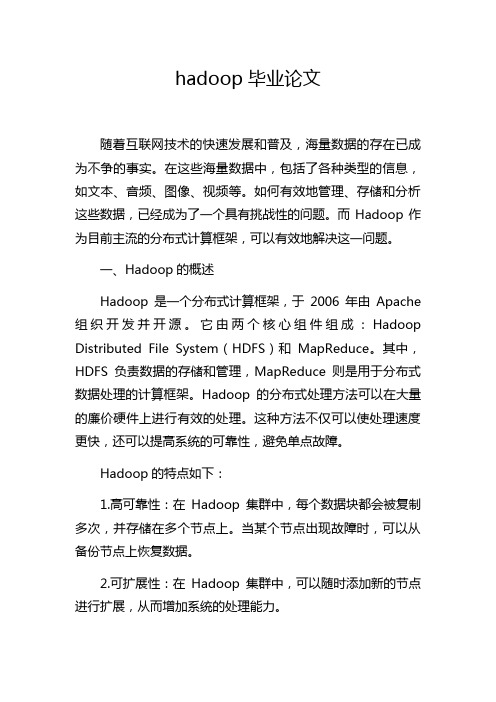 hadoop 毕业论文

随着互联网技术的快速发展和普及，海量数据的存在已成为不争的事实。在这些海量数据中，包括了各种类型的信息，如文本、音频、图像、视频等。如何有效地管理、存储和分析这些数据，已经成为了一个具有挑战性的问题。而 Hadoop 作为目前主流的分布式计算框架，可以有效地解决这一问题。

一、Hadoop 的概述

Hadoop 是一个分布式计算框架，于 2006 年由 Apache 组织开发并开源。它由两个核心组件组成：Hadoop Distributed File System（HDFS）和 MapReduce。其中，HDFS 负责数据的存储和管理，MapReduce 则是用于分布式数据处理的计算框架。Hadoop 的分布式处理方法可以在大量的廉价硬件上进行有效的处理。这种方法不仅可以使处理速度更快，还可以提高系统的可靠性，避免单点故障。

Hadoop 的特点如下：

1.高可靠性：在 Hadoop 集群中，每个数据块都会被复制多次，并存储在多个节点上。当某个节点出现故障时，可以从备份节点上恢复数据。

2.可扩展性：在 Hadoop 集群中，可以随时添加新的节点进行扩展，从而增加系统的处理能力。